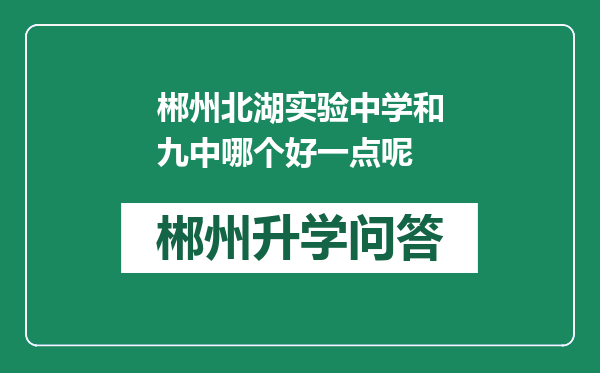 郴州北湖实验中学和九中哪个好一点呢

郴州升学问答